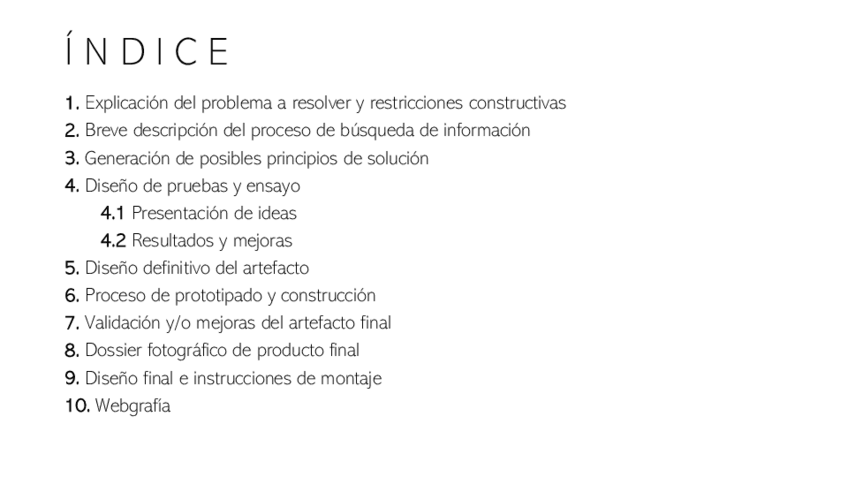 ÍNDICE

1. Explicación del problema a resolver y restricciones constructivas
2. Breve descripción del proceso de búsqueda de información
3. Generación de posibles principios de solución
4. Diseño de pruebas y ensayo
4.1 Presentación de ideas
4.2 Resultados y mejoras
5. Diseño definitivo del artefacto
6. Proceso de prototipado y construcción
7. Validación y/o mejoras del artefacto final
8. Dossier fotográfico de producto final
9. Diseño final e instrucciones de montaje
10. Webgrafía